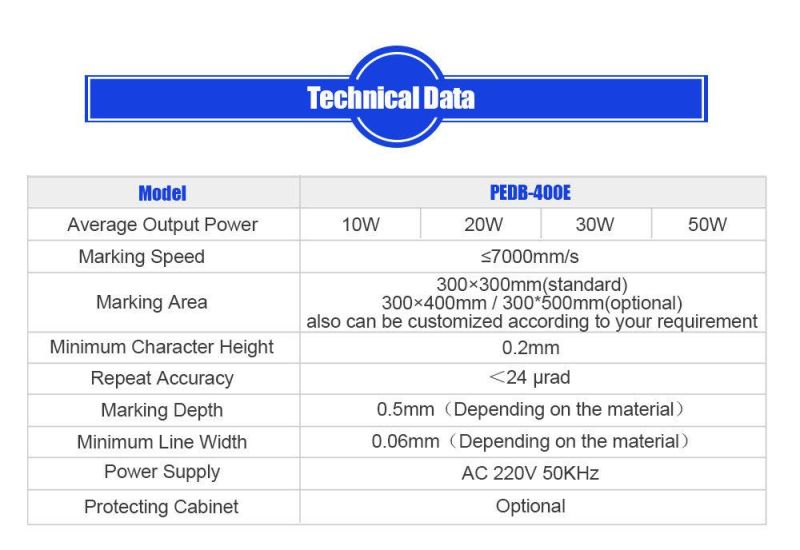 Technical Data

| Model | PEDB-400E | | | |
|---|---|---|---|---|
| Average Output Power | 10W | 20W | 30W | 50W |
| Marking Speed | ≤7000mm/s | | | |
| Marking Area | 300×300mm(standard) 300×400mm / 300*500mm(optional) also can be customized according to your requirement | | | |
| Minimum Character Height | 0.2mm | | | |
| Repeat Accuracy | ＜24 μrad | | | |
| Marking Depth | 0.5mm（Depending on the material） | | | |
| Minimum Line Width | 0.06mm（Depending on the material） | | | |
| Power Supply | AC 220V 50KHz | | | |
| Protecting Cabinet | Optional | | | |